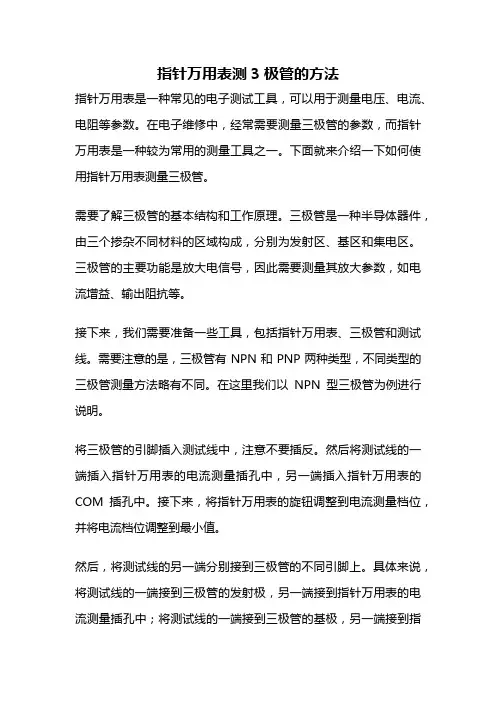 指针万用表测 3 极管的方法

指针万用表是一种常见的电子测试工具，可以用于测量电压、电流、电阻等参数。在电子维修中，经常需要测量三极管的参数，而指针万用表是一种较为常用的测量工具之一。下面就来介绍一下如何使用指针万用表测量三极管。

需要了解三极管的基本结构和工作原理。三极管是一种半导体器件，由三个掺杂不同材料的区域构成，分别为发射区、基区和集电区。三极管的主要功能是放大电信号，因此需要测量其放大参数，如电流增益、输出阻抗等。

接下来，我们需要准备一些工具，包括指针万用表、三极管和测试线。需要注意的是，三极管有 NPN 和 PNP 两种类型，不同类型的三极管测量方法略有不同。在这里我们以 NPN 型三极管为例进行说明。

将三极管的引脚插入测试线中，注意不要插反。然后将测试线的一端插入指针万用表的电流测量插孔中，另一端插入指针万用表的 COM 插孔中。接下来，将指针万用表的旋钮调整到电流测量档位，并将电流档位调整到最小值。

然后，将测试线的另一端分别接到三极管的不同引脚上。具体来说，将测试线的一端接到三极管的发射极，另一端接到指针万用表的电流测量插孔中；将测试线的一端接到三极管的基极，另一端接到指